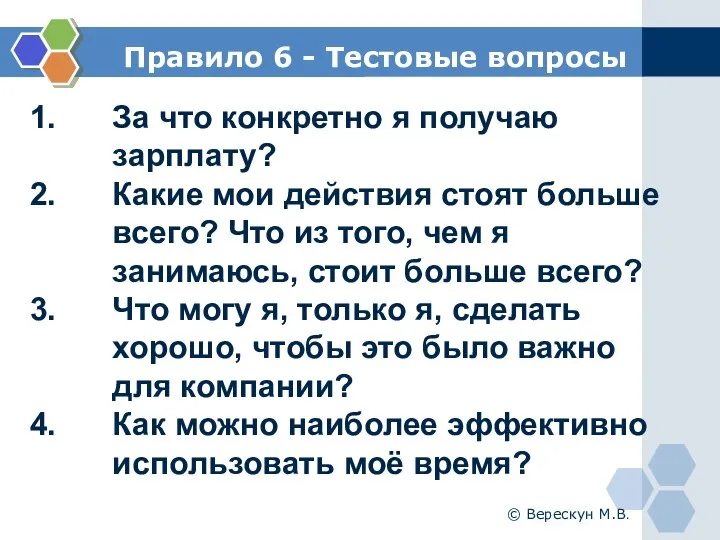 Правило 6 - Тестовые вопросы

1. За что конкретно я получаю зарплату?
2. Какие мои действия стоят больше всего? Что из того, чем я занимаюсь, стоит больше всего?
3. Что могу я, только я, сделать хорошо, чтобы это было важно для компании?
4. Как можно наиболее эффективно использовать моё время?

© Верескун М.В.